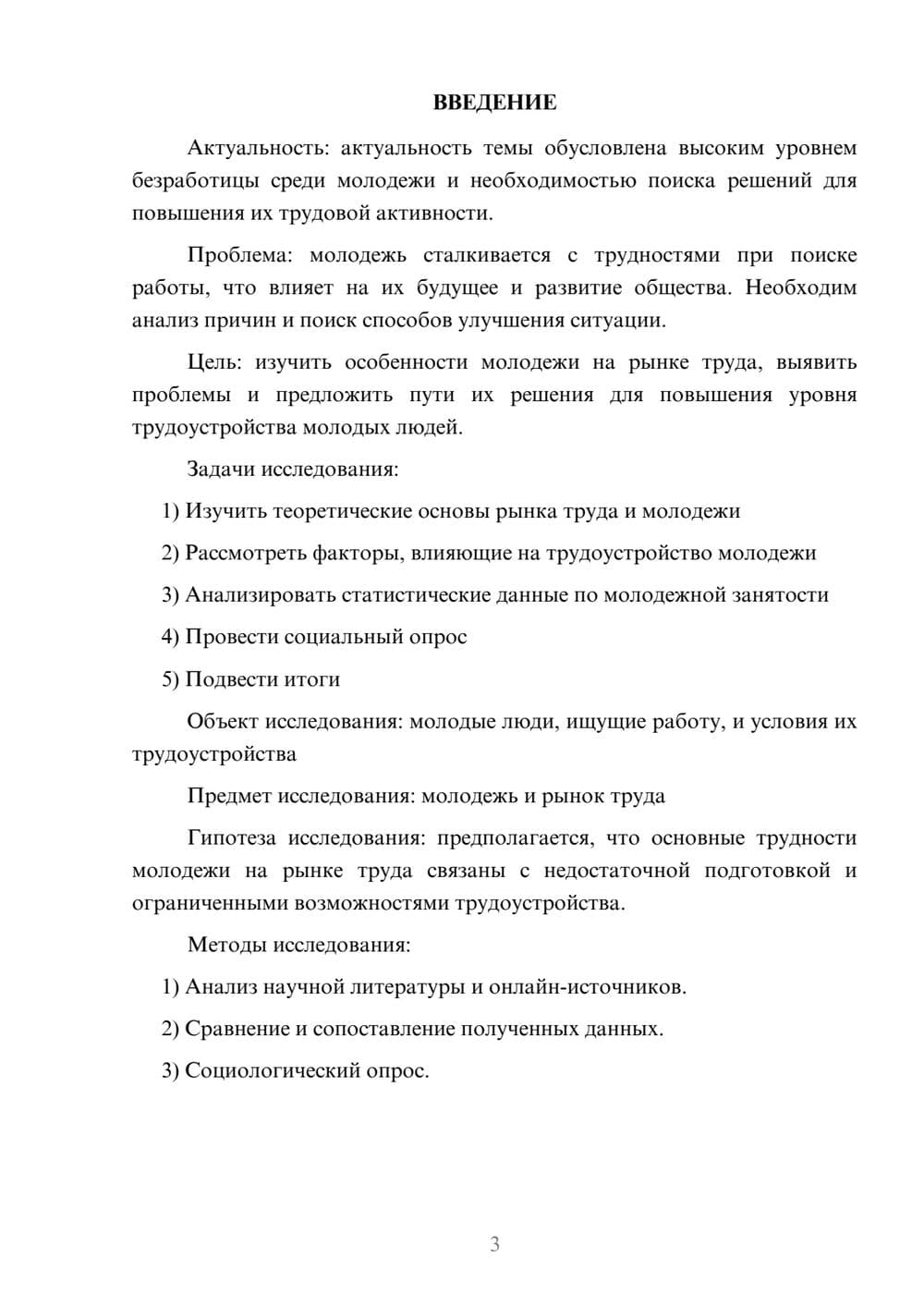 ВВЕДЕНИЕ

Актуальность: актуальность темы обусловлена высоким уровнем безработицы среди молодежи и необходимостью поиска решений для повышения их трудовой активности.

Проблема: молодежь сталкивается с трудностями при поиске работы, что влияет на их будущее и развитие общества. Необходим анализ причин и поиск способов улучшения ситуации.

Цель: изучить особенности молодежи на рынке труда, выявить проблемы и предложить пути их решения для повышения уровня трудоустройства молодых людей.

Задачи исследования:

1) Изучить теоретические основы рынка труда и молодежи

2) Рассмотреть факторы, влияющие на трудоустройство молодежи

3) Анализировать статистические данные по молодежной занятости

4) Провести социальный опрос

5) Подвести итоги

Объект исследования: молодые люди, ищущие работу, и условия их трудоустройства

Предмет исследования: молодежь и рынок труда

Гипотеза исследования: предполагается, что основные трудности молодежи на рынке труда связаны с недостаточной подготовкой и ограниченными возможностями трудоустройства.

Методы исследования:

1) Анализ научной литературы и онлайн-источников.

2) Сравнение и сопоставление полученных данных.

3) Социологический опрос.

3